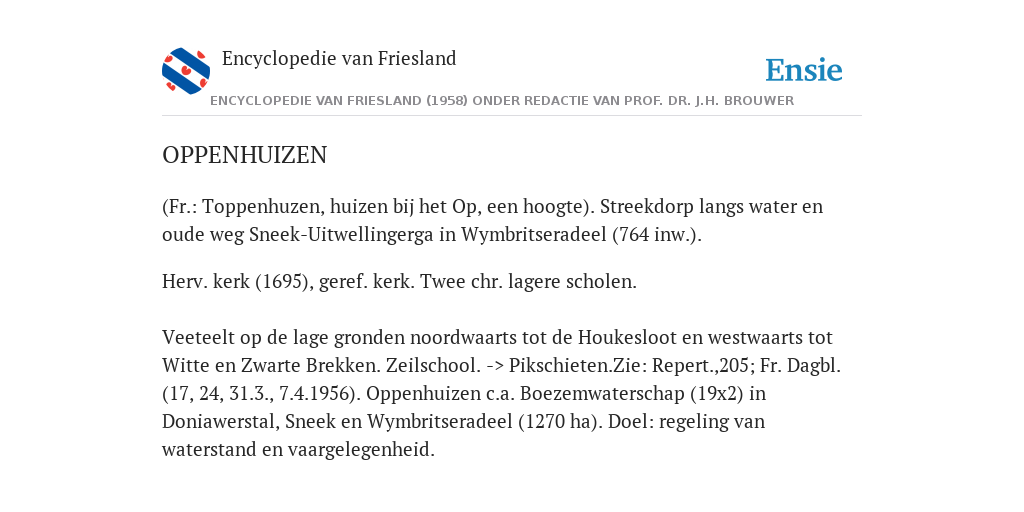 Encyclopedie van Friesland

Ensie

ENCYCLOPEDIE VAN FRIESLAND (1958) ONDER REDACTIE VAN PROF. DR. J.H. BROUWER

OPPENHUIZEN

(Fr.: Toppenhuzen, huizen bij het Op, een hoogte). Streekdorp langs water en oude weg Sneek-Uitwellingerga in Wymbritseradeel (764 inw.).

Herv. kerk (1695), geref. kerk. Twee chr. lagere scholen.

Veeteelt op de lage gronden noordwaarts tot de Houkesloot en westwaarts tot Witte en Zwarte Brekken. Zeilschool. -> Pikschieten.Zie: Repert.,205; Fr. Dagbl. (17, 24, 31.3., 7.4.1956). Oppenhuizen c.a. Boezemwaterschap (19x2) in Doniawerstal, Sneek en Wymbritseradeel (1270 ha). Doel: regeling van waterstand en vaargelegenheid.